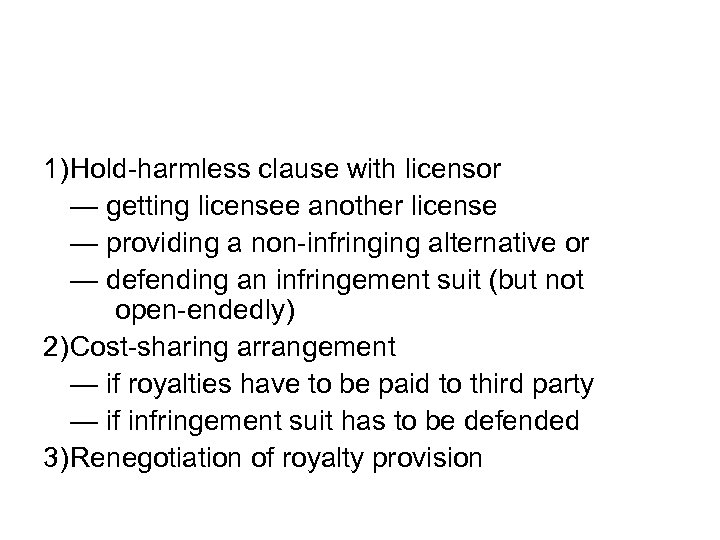 1)Hold-harmless clause with licensor
— getting licensee another license
— providing a non-infringing alternative or
— defending an infringement suit (but not open-endedly)
2)Cost-sharing arrangement
— if royalties have to be paid to third party
— if infringement suit has to be defended
3)Renegotiation of royalty provision